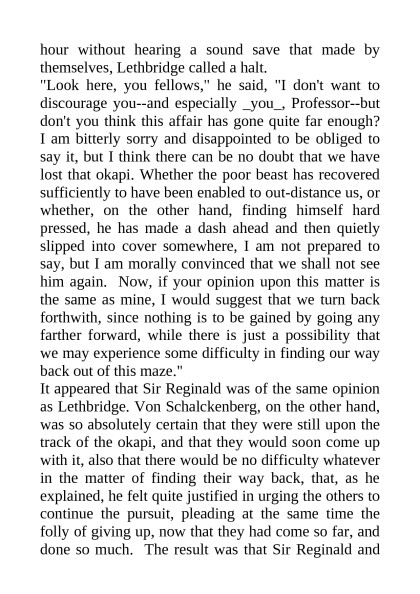 hour without hearing a sound save that made by themselves, Lethbridge called a halt.

"Look here, you fellows," he said, "I don't want to discourage you--and especially _you_, Professor--but don't you think this affair has gone quite far enough? I am bitterly sorry and disappointed to be obliged to say it, but I think there can be no doubt that we have lost that okapi. Whether the poor beast has recovered sufficiently to have been enabled to out-distance us, or whether, on the other hand, finding himself hard pressed, he has made a dash ahead and then quietly slipped into cover somewhere, I am not prepared to say, but I am morally convinced that we shall not see him again. Now, if your opinion upon this matter is the same as mine, I would suggest that we turn back forthwith, since nothing is to be gained by going any farther forward, while there is just a possibility that we may experience some difficulty in finding our way back out of this maze."

It appeared that Sir Reginald was of the same opinion as Lethbridge. Von Schalckenberg, on the other hand, was so absolutely certain that they were still upon the track of the okapi, and that they would soon come up with it, also that there would be no difficulty whatever in the matter of finding their way back, that, as he explained, he felt quite justified in urging the others to continue the pursuit, pleading at the same time the folly of giving up, now that they had come so far, and done so much. The result was that Sir Reginald and